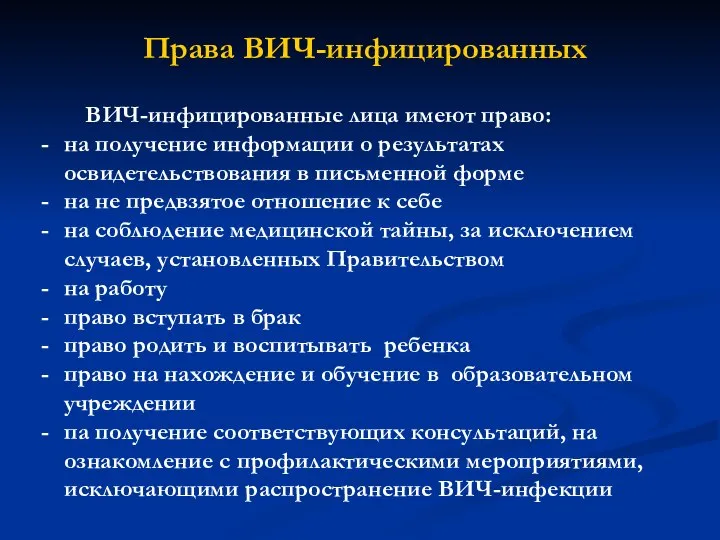 Права ВИЧ-инфицированных

ВИЧ-инфицированные лица имеют право:
- на получение информации о результатах освидетельствования в письменной форме
- на не предвзятое отношение к себе
- на соблюдение медицинской тайны, за исключением случаев, установленных Правительством
- на работу
- право вступать в брак
- право родить и воспитывать ребенка
- право на нахождение и обучение в образовательном учреждении
- па получение соответствующих консультаций, на ознакомление с профилактическими мероприятиями, исключающими распространение ВИЧ-инфекции